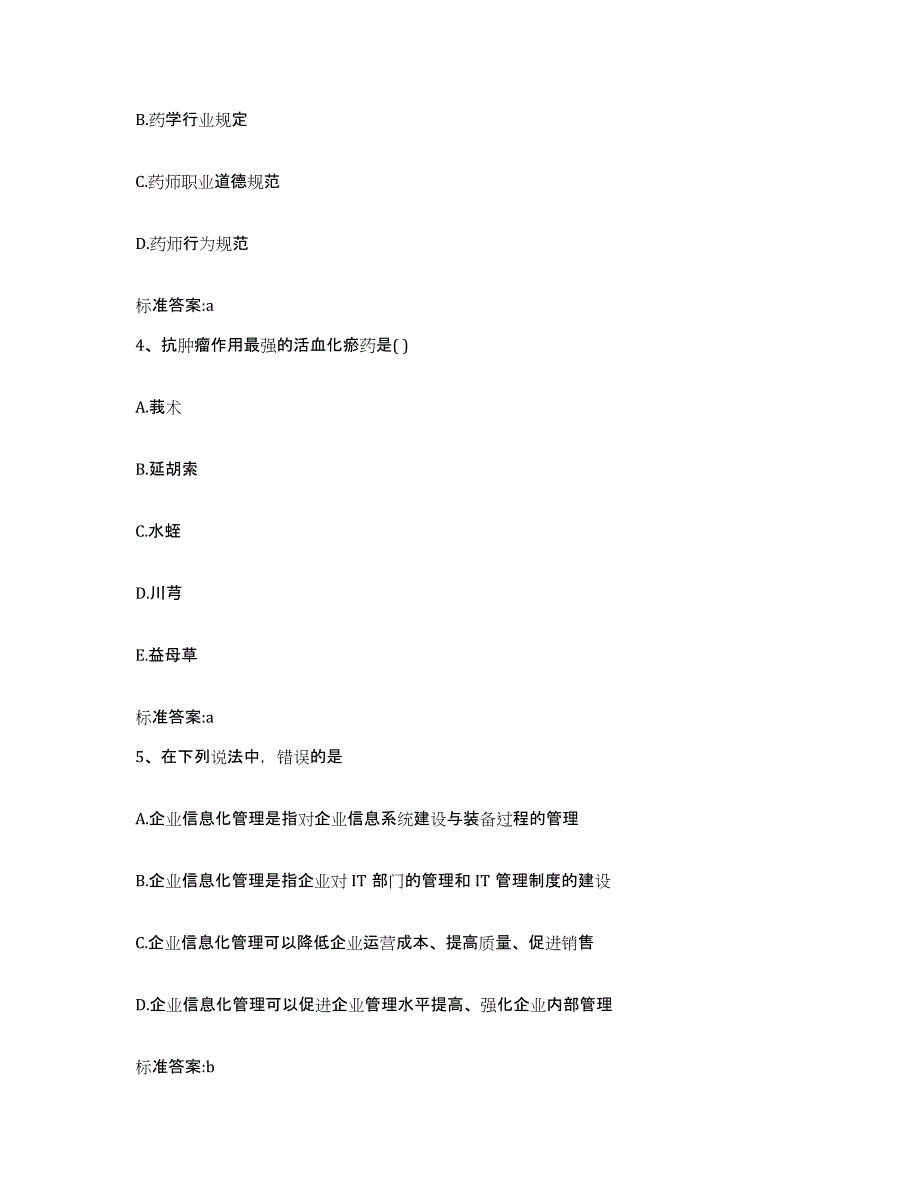 B.药学行业规定

C.药师职业道德规范

D.药师行为规范

标准答案:a

4、抗肿瘤作用最强的活血化瘀药是( )

A.莪术

B.延胡索

C.水蛭

D.川芎

E.益母草

标准答案:a

5、在下列说法中，错误的是

A.企业信息化管理是指对企业信息系统建设与装备过程的管理

B.企业信息化管理是指企业对 IT 部门的管理和 IT 管理制度的建设

C.企业信息化管理可以降低企业运营成本、提高质量、促进销售

D.企业信息化管理可以促进企业管理水平提高、强化企业内部管理

标准答案:b